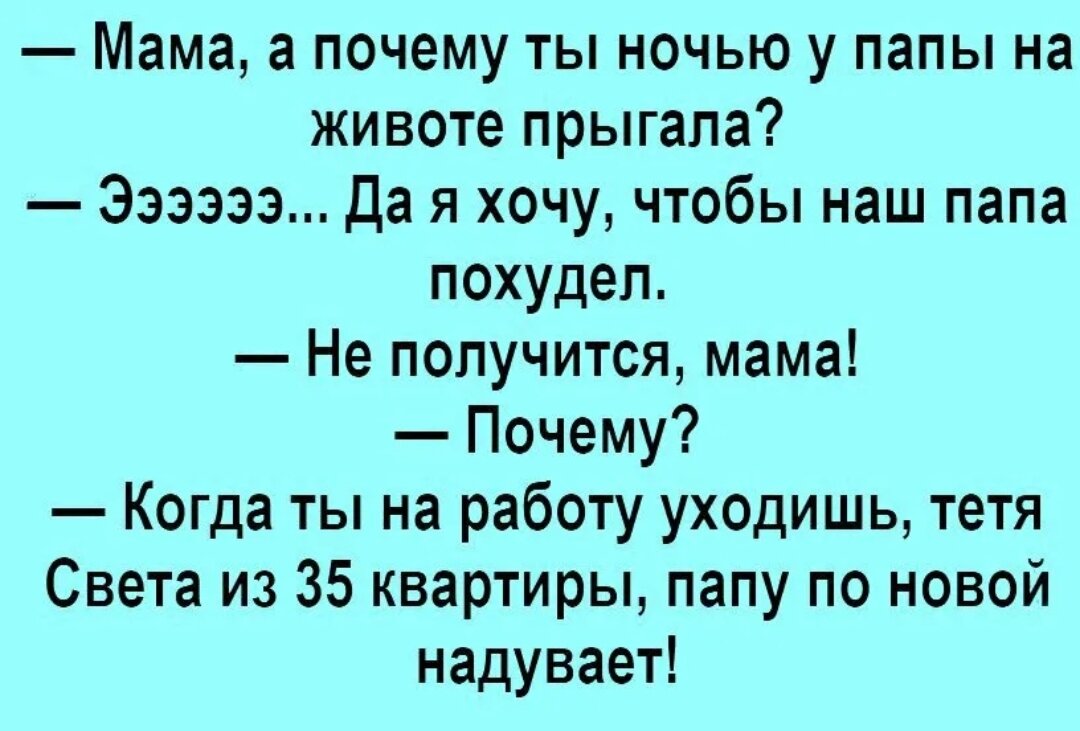 — Мама, а почему ты ночью у папы на животе прыгала?
— Ээээээ... Да я хочу, чтобы наш папа похудел.
— Не получится, мама!
— Почему?
— Когда ты на работу уходишь, тетя Света из 35 квартиры, папу по новой надувает!